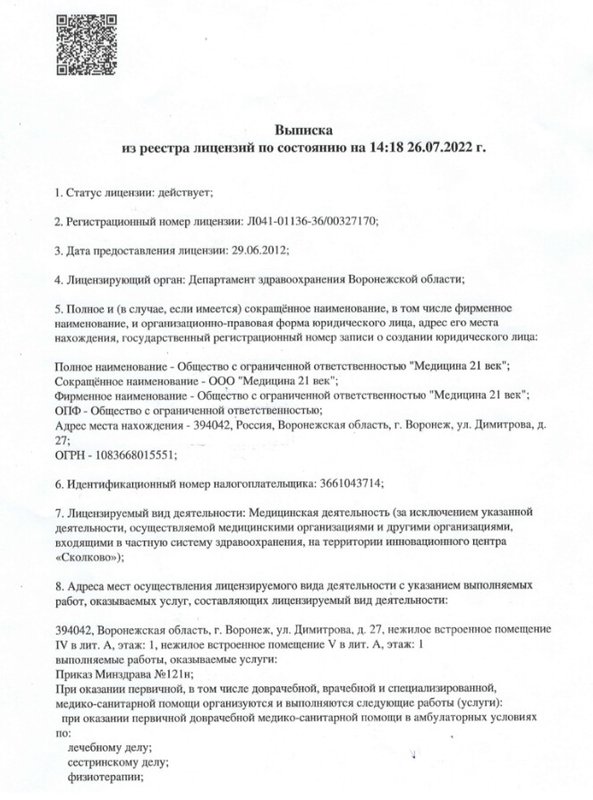 Выписка
из реестра лицензий по состоянию на 14:18 26.07.2022 г.

1. Статус лицензии: действует;

2. Регистрационный номер лицензии: Л041-01136-36/00327170;

3. Дата предоставления лицензии: 29.06.2012;

4. Лицензирующий орган: Департамент здравоохранения Воронежской области;

5. Полное и (в случае, если имеется) сокращённое наименование, в том числе фирменное наименование, и организационно-правовая форма юридического лица, адрес его места нахождения, государственный регистрационный номер записи о создании юридического лица:

Полное наименование - Общество с ограниченной ответственностью "Медицина 21 век";
Сокращённое наименование - ООО "Медицина 21 век";
Фирменное наименование - Общество с ограниченной ответственностью "Медицина 21 век";
ОПФ - Общество с ограниченной ответственностью;
Адрес места нахождения - 394042, Россия, Воронежская область, г. Воронеж, ул. Димитрова, д. 27;
ОГРН - 1083668015551;

6. Идентификационный номер налогоплательщика: 3661043714;

7. Лицензируемый вид деятельности: Медицинская деятельность (за исключением указанной деятельности, осуществляемой медицинскими организациями и другими организациями, входящими в частную систему здравоохранения, на территории инновационного центра «Сколково»);

8. Адреса мест осуществления лицензируемого вида деятельности с указанием выполняемых работ, оказываемых услуг, составляющих лицензируемый вид деятельности:

394042, Воронежская область, г. Воронеж, ул. Димитрова, д. 27, нежилое встроенное помещение IV в лит. А, этаж: 1, нежилое встроенное помещение V в лит. А, этаж: 1
выполняемые работы, оказываемые услуги:
Приказ Минздрава №121н;
При оказании первичной, в том числе доврачебной, врачебной и специализированной, медико-санитарной помощи организуются и выполняются следующие работы (услуги):
при оказании первичной доврачебной медико-санитарной помощи в амбулаторных условиях по:
лечебному делу;
сестринскому делу;
физиотерапии;